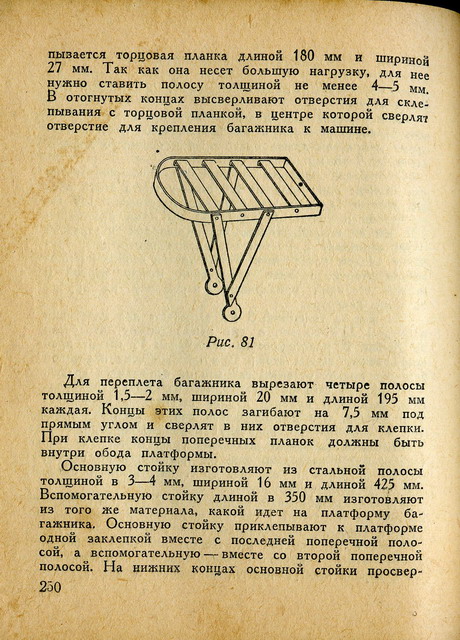 пывается торцовая планка длиной 180 мм и шириной 27 мм. Так как она несет большую нагрузку, для нее нужно ставить полосу толщиной не менее 4—5 мм. В отогнутых концах высверливают отверстия для склепывания с торцовой планкой, в центре которой сверлят отверстие для крепления багажника к машине.

Рис. 81

Для переплета багажника вырезают четыре полосы толщиной 1,5—2 мм, шириной 20 мм и длиной 195 мм каждая. Концы этих полос загибают на 7,5 мм под прямым углом и сверлят в них отверстия для клепки. При клепке концы поперечных планок должны быть внутри обода платформы.

Основную стойку изготовляют из стальной полосы толщиной в 3—4 мм, шириной 16 мм и длиной 425 мм. Вспомогательную стойку длиной в 350 мм изготовляют из того же материала, какой идет на платформу багажника. Основную стойку приклепывают к платформе одной заклепкой вместе с последней поперечной полосой, а вспомогательную — вместе со второй поперечной полосой. На нижних концах основной стойки просвер-

250